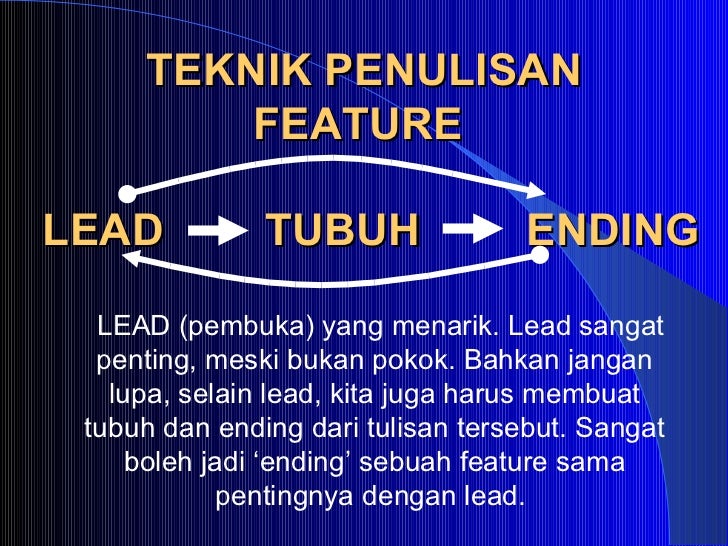 TEKNIK PENULISAN FEATURE

LEAD → TUBUH → ENDING

LEAD (pembuka) yang menarik. Lead sangat penting, meski bukan pokok. Bahkan jangan lupa, selain lead, kita juga harus membuat tubuh dan ending dari tulisan tersebut. Sangat boleh jadi 'ending' sebuah feature sama pentingnya dengan lead.